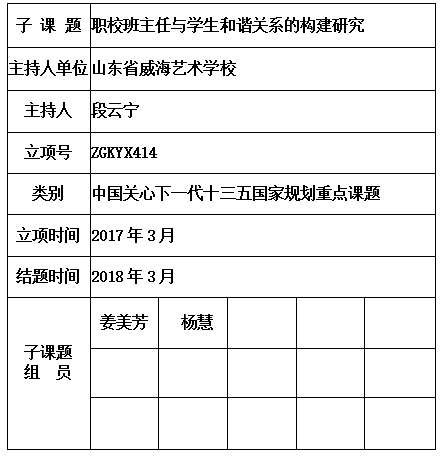 | 子 课 题 | 职校班主任与学生和谐关系的构建研究 | | | | |
|---|---|---|---|---|---|
| 主持人单位 | 山东省威海艺术学校 | | | | |
| 主持人 | 段云宁 | | | | |
| 立项号 | ZGKYX414 | | | | |
| 类别 | 中国关心下一代十三五国家规划重点课题 | | | | |
| 立项时间 | 2017 年 3 月 | | | | |
| 结题时间 | 2018 年 3 月 | | | | |
| 子课题 组 员 | 姜美芳 | 杨慧 | | | |
| | | | | | |
| | | | | | |